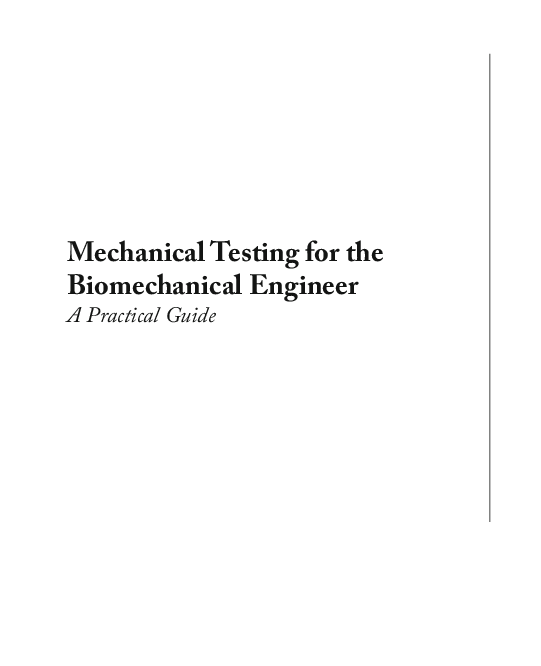 Mechanical Testing for the Biomechanical Engineer
A Practical Guide